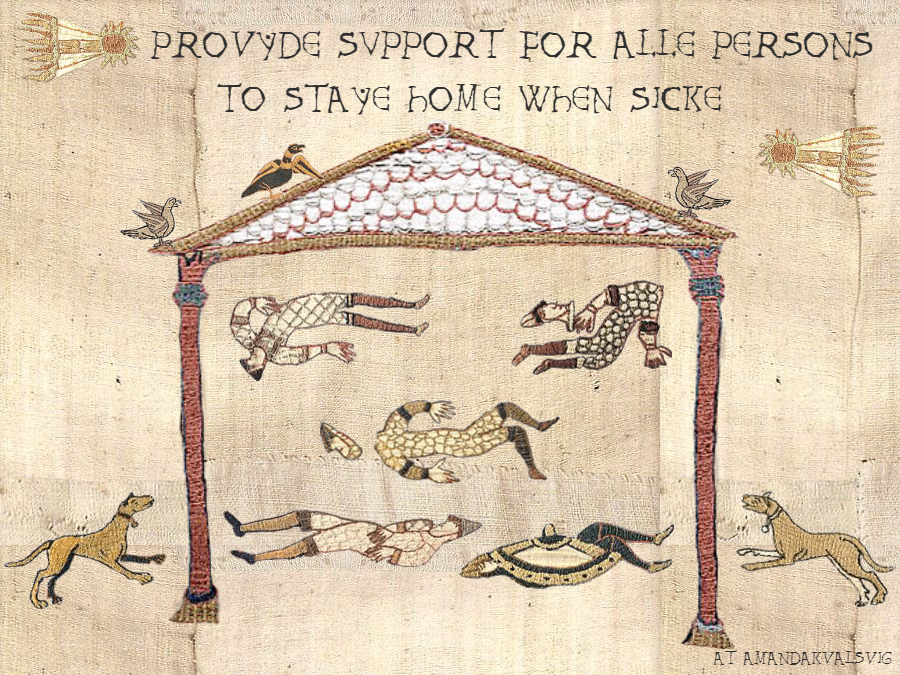 PROVYDE SVPPORT FOR ALLE PERSONS TO STAYE HOME WHEN SICKE

AT AMANDAKVALSVIG